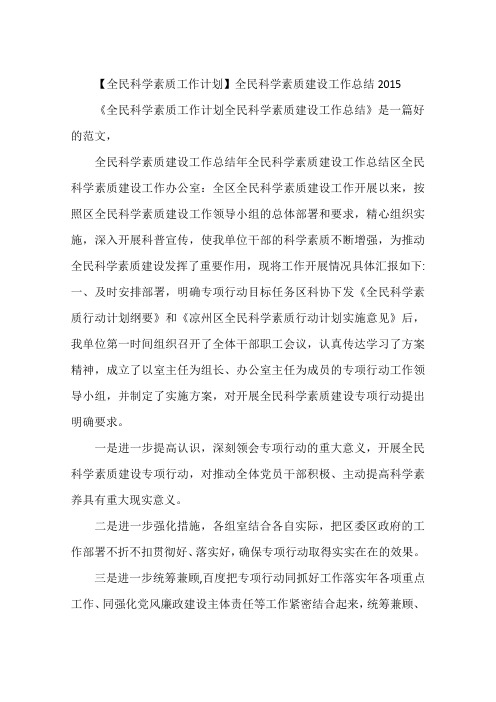 【全民科学素质工作计划】全民科学素质建设工作总结 2015

《全民科学素质工作计划全民科学素质建设工作总结》是一篇好的范文，

全民科学素质建设工作总结年全民科学素质建设工作总结区全民科学素质建设工作办公室：全区全民科学素质建设工作开展以来，按照区全民科学素质建设工作领导小组的总体部署和要求，精心组织实施，深入开展科普宣传，使我单位干部的科学素质不断增强，为推动全民科学素质建设发挥了重要作用，现将工作开展情况具体汇报如下：一、及时安排部署，明确专项行动目标任务区科协下发《全民科学素质行动计划纲要》和《凉州区全民科学素质行动计划实施意见》后，我单位第一时间组织召开了全体干部职工会议，认真传达学习了方案精神，成立了以室主任为组长、办公室主任为成员的专项行动工作领导小组，并制定了实施方案，对开展全民科学素质建设专项行动提出明确要求。

一是进一步提高认识，深刻领会专项行动的重大意义，开展全民科学素质建设专项行动，对推动全体党员干部积极、主动提高科学素养具有重大现实意义。

二是进一步强化措施，各组室结合各自实际，把区委区政府的工作部署不折不扣贯彻好、落实好，确保专项行动取得实实在在的效果。

三是进一步统筹兼顾,百度把专项行动同抓好工作落实年各项重点工作、同强化党风廉政建设主体责任等工作紧密结合起来，统筹兼顾、